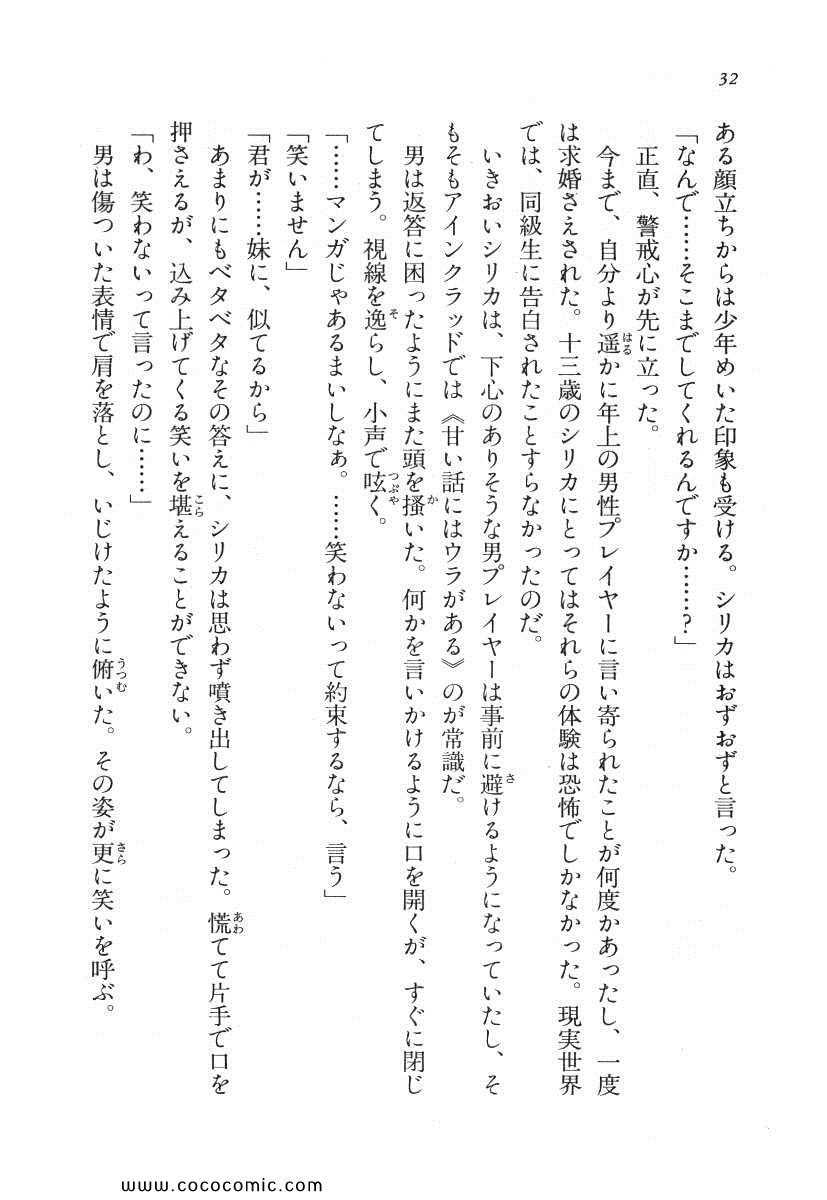 32

ある顔立ちからは少年めいた印象も受ける。シリカはおずおずと言った。

「なんで……そこまでしてくれるんですか……？」

正直、警戒心が先に立った。

今まで、自分より遥かに年上の男性プレイヤーに言い寄られたことが何度かあったし、一度は求婚さえされた。十三歳のシリカにとってはそれらの体験は恐怖でしかなかった。現実世界では、同級生に告白されたことすらなかったのだ。

いきおいシリカは、下心のありそうな男プレイヤーは事前に避けるようになっていたし、そもそもアインクラッドでは《甘い話にはウラがある》のが常識だ。

男は返答に困ったようにまた頭を掻いた。何かを言いかけるように口を開くが、すぐに閉じてしまう。視線を逸らし、小声で呟く。

「……マンガじゃあるまいしなぁ。……笑わないって約束するなら、言う」

「笑いません」

「君が……妹に、似てるから」

あまりにもベタベタなその答えに、シリカは思わず噴き出してしまった。慌てて片手で口を押さえるが、込み上げてくる笑いを堪えることができない。

「わ、笑わないって言ったのに……」

男は傷ついた表情で肩を落とし、いじけたように俯いた。その姿が更に笑いを呼ぶ。

www.cococomic.com